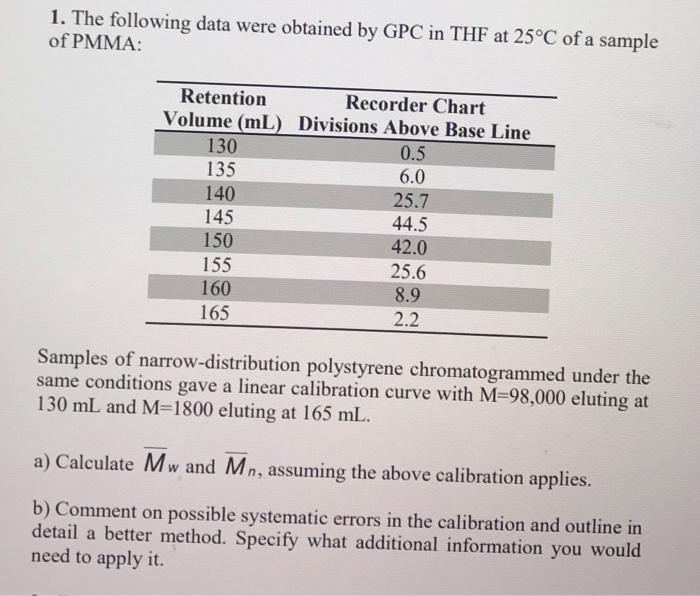 1. The following data were obtained by GPC in THF at 25°C of a sample of PMMA:

| Retention Volume (mL) | Recorder Chart Divisions Above Base Line |
|---|---|
| 130 | 0.5 |
| 135 | 6.0 |
| 140 | 25.7 |
| 145 | 44.5 |
| 150 | 42.0 |
| 155 | 25.6 |
| 160 | 8.9 |
| 165 | 2.2 |

Samples of narrow-distribution polystyrene chromatogrammed under the same conditions gave a linear calibration curve with M=98,000 eluting at 130 mL and M=1800 eluting at 165 mL.

a) Calculate $\overline{M}_w$ and $\overline{M}_n$, assuming the above calibration applies.

b) Comment on possible systematic errors in the calibration and outline in detail a better method. Specify what additional information you would need to apply it.